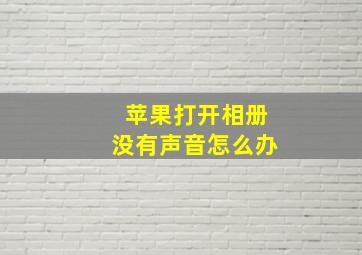 苹果打开相册
没有声音怎么办